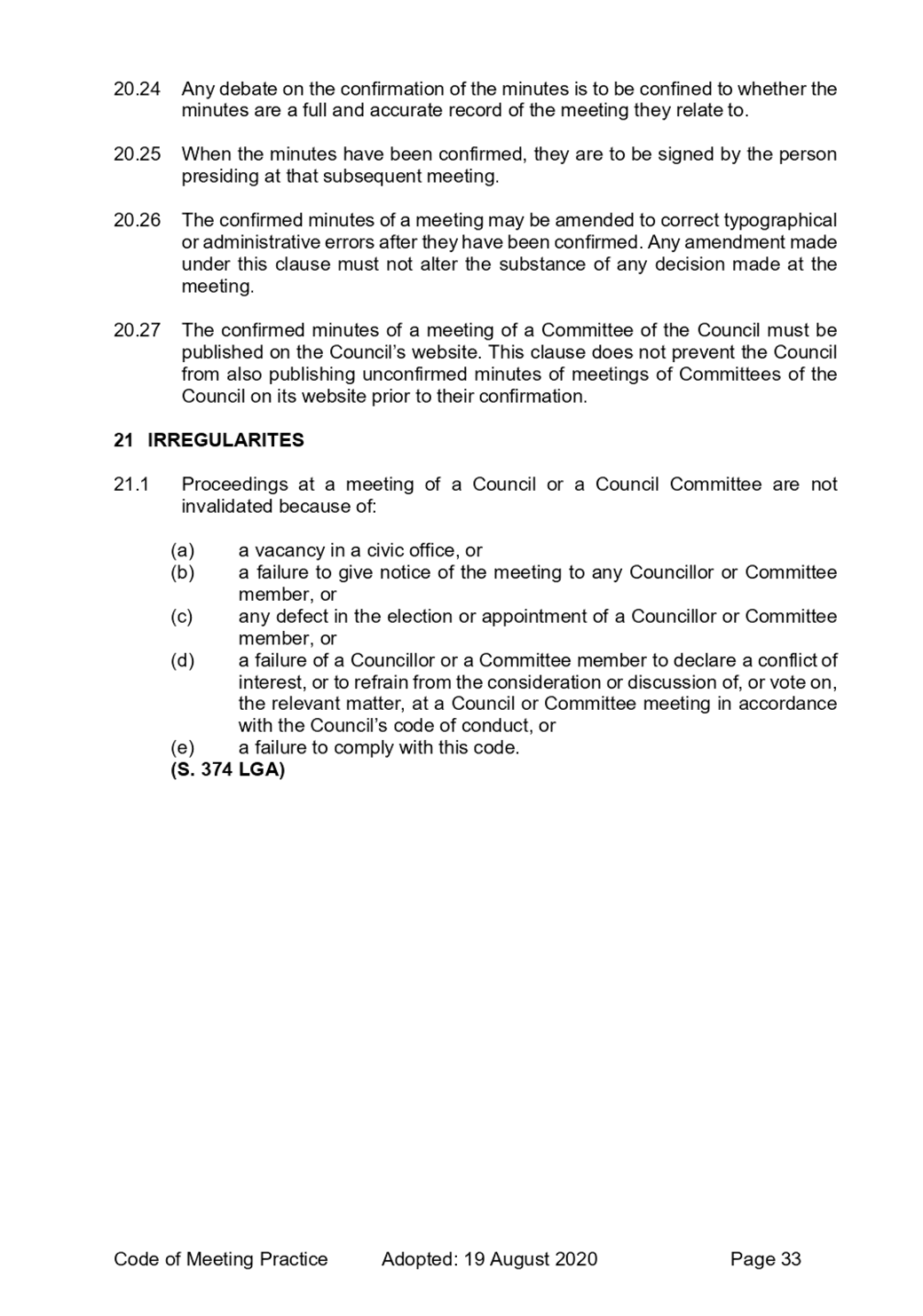 20.24 Any debate on the confirmation of the minutes is to be confined to whether the minutes are a full and accurate record of the meeting they relate to.

20.25 When the minutes have been confirmed, they are to be signed by the person presiding at that subsequent meeting.

20.26 The confirmed minutes of a meeting may be amended to correct typographical or administrative errors after they have been confirmed. Any amendment made under this clause must not alter the substance of any decision made at the meeting.

20.27 The confirmed minutes of a meeting of a Committee of the Council must be published on the Council's website. This clause does not prevent the Council from also publishing unconfirmed minutes of meetings of Committees of the Council on its website prior to their confirmation.

21 IRREGULARITES

21.1 Proceedings at a meeting of a Council or a Council Committee are not invalidated because of:

(a) a vacancy in a civic office, or
(b) a failure to give notice of the meeting to any Councillor or Committee member, or
(c) any defect in the election or appointment of a Councillor or Committee member, or
(d) a failure of a Councillor or a Committee member to declare a conflict of interest, or to refrain from the consideration or discussion of, or vote on, the relevant matter, at a Council or Committee meeting in accordance with the Council's code of conduct, or
(e) a failure to comply with this code.
(S. 374 LGA)

Code of Meeting Practice Adopted: 19 August 2020 Page 33